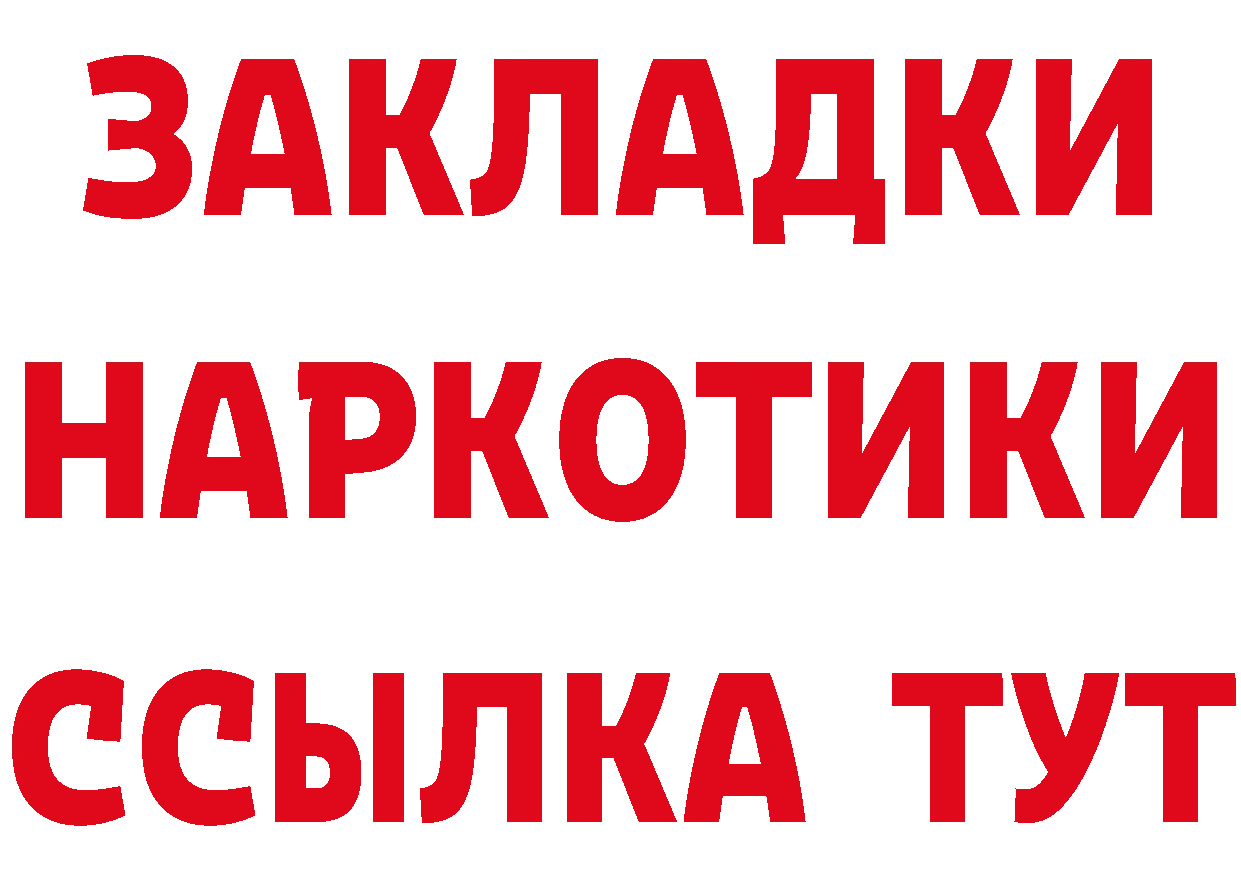 ЗАКЛАДКИ
НАРКОТИКИ
ССЫЛКА ТУТ